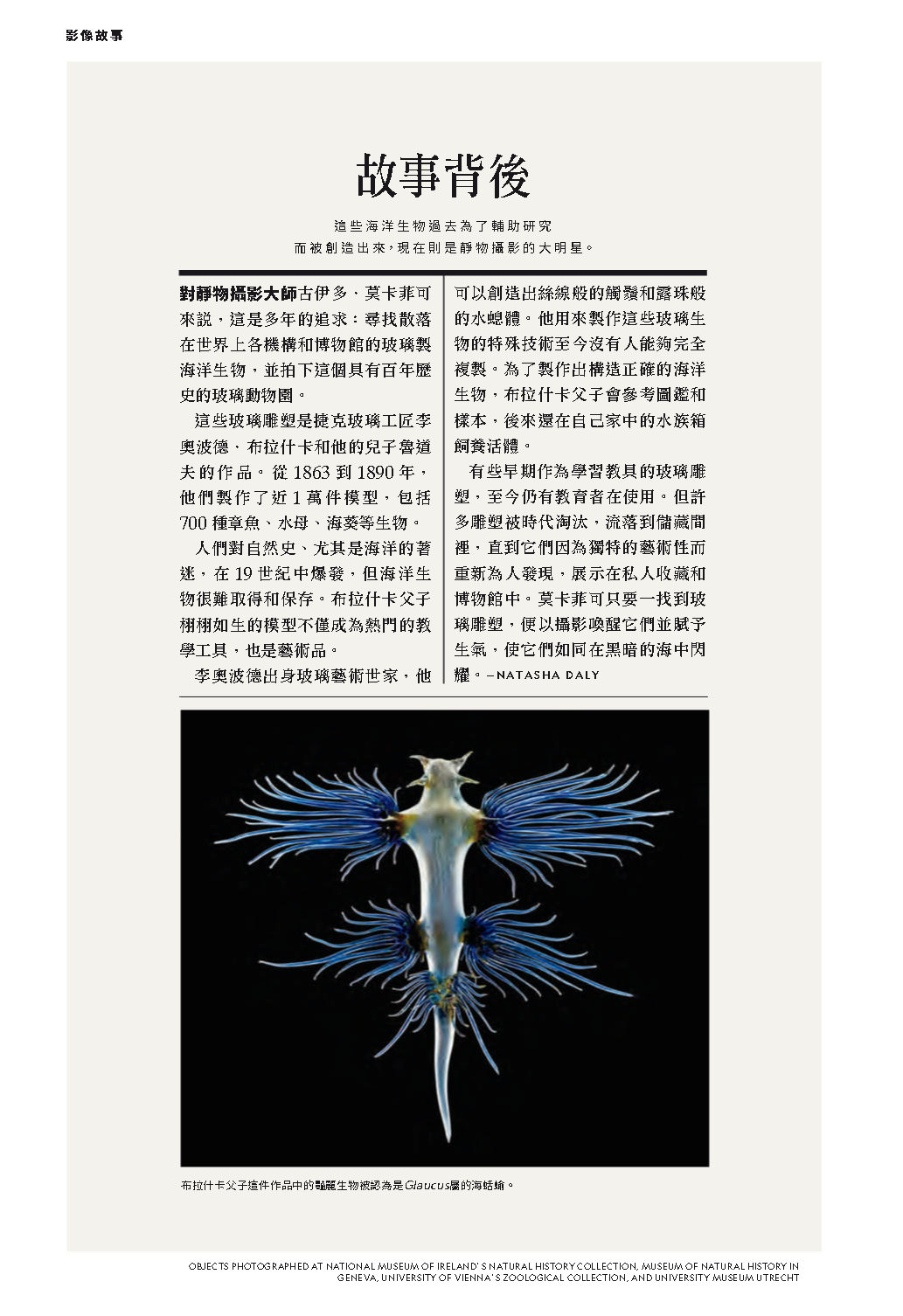 影像故事

故事背後

這些海洋生物過去為了輔助研究
而被創造出來，現在則是靜物攝影的大明星。

對靜物攝影大師古伊多．莫卡菲可來說，這是多年的追求：尋找散落在世界上各機構和博物館的玻璃製海洋生物，並拍下這個具有百年歷史的玻璃動物園。

這些玻璃雕塑是捷克玻璃工匠李奧波德．布拉什卡和他的兒子魯道夫的作品。從1863到1890年，他們製作了近1萬件模型，包括700種章魚、水母、海葵等生物。

人們對自然史、尤其是海洋的著迷，在19世紀中爆發，但海洋生物很難取得和保存。布拉什卡父子栩栩如生的模型不僅成為熱門的教學工具，也是藝術品。

李奧波德出身玻璃藝術世家，他可以創造出絲線般的觸鬚和露珠般的水螅體。他用來製作這些玻璃生物的特殊技術至今沒有人能夠完全複製。為了製作出構造正確的海洋生物，布拉什卡父子會參考圖鑑和樣本，後來還在自己家中的水族箱飼養活體。

有些早期作為學習教具的玻璃雕塑，至今仍有教育者在使用。但許多雕塑被時代淘汰，流落到儲藏間裡，直到它們因為獨特的藝術性而重新為人發現，展示在私人收藏和博物館中。莫卡菲可只要一找到玻璃雕塑，便以攝影喚醒它們並賦予生氣，使它們如同在黑暗的海中閃耀。—NATASHA DALY

布拉什卡父子這件作品中的豔麗生物被認為是Glaucus屬的海蛞蝓。

OBJECTS PHOTOGRAPHED AT NATIONAL MUSEUM OF IRELAND'S NATURAL HISTORY COLLECTION, MUSEUM OF NATURAL HISTORY IN GENEVA, UNIVERSITY OF VIENNA'S ZOOLOGICAL COLLECTION, AND UNIVERSITY MUSEUM UTRECHT